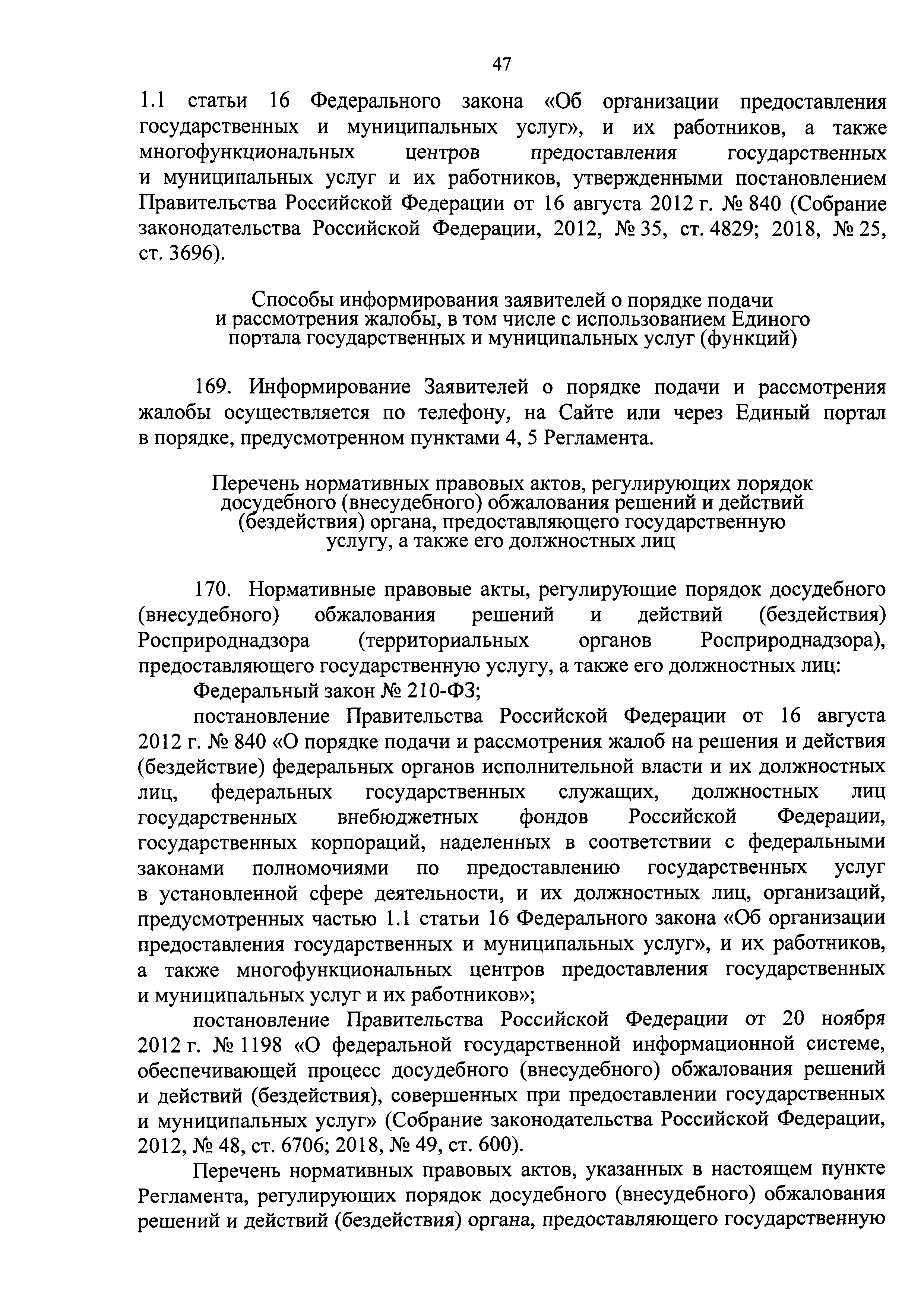 47

1.1 статьи 16 Федерального закона «Об организации предоставления государственных и муниципальных услуг», и их работников, а также многофункциональных центров предоставления государственных и муниципальных услуг и их работников, утвержденными постановлением Правительства Российской Федерации от 16 августа 2012 г. № 840 (Собрание законодательства Российской Федерации, 2012, № 35, ст. 4829; 2018, № 25, ст. 3696).

Способы информирования заявителей о порядке подачи и рассмотрения жалобы, в том числе с использованием Единого портала государственных и муниципальных услуг (функций)

169. Информирование Заявителей о порядке подачи и рассмотрения жалобы осуществляется по телефону, на Сайте или через Единый портал в порядке, предусмотренном пунктами 4, 5 Регламента.

Перечень нормативных правовых актов, регулирующих порядок досудебного (внесудебного) обжалования решений и действий (бездействия) органа, предоставляющего государственную услугу, а также его должностных лиц

170. Нормативные правовые акты, регулирующие порядок досудебного (внесудебного) обжалования решений и действий (бездействия) Росприроднадзора (территориальных органов Росприроднадзора), предоставляющего государственную услугу, а также его должностных лиц:

Федеральный закон № 210-ФЗ;

постановление Правительства Российской Федерации от 16 августа 2012 г. № 840 «О порядке подачи и рассмотрения жалоб на решения и действия (бездействие) федеральных органов исполнительной власти и их должностных лиц, федеральных государственных служащих, должностных лиц государственных внебюджетных фондов Российской Федерации, государственных корпораций, наделенных в соответствии с федеральными законами полномочиями по предоставлению государственных услуг в установленной сфере деятельности, и их должностных лиц, организаций, предусмотренных частью 1.1 статьи 16 Федерального закона «Об организации предоставления государственных и муниципальных услуг», и их работников, а также многофункциональных центров предоставления государственных и муниципальных услуг и их работников»;

постановление Правительства Российской Федерации от 20 ноября 2012 г. № 1198 «О федеральной государственной информационной системе, обеспечивающей процесс досудебного (внесудебного) обжалования решений и действий (бездействия), совершенных при предоставлении государственных и муниципальных услуг» (Собрание законодательства Российской Федерации, 2012, № 48, ст. 6706; 2018, № 49, ст. 600).

Перечень нормативных правовых актов, указанных в настоящем пункте Регламента, регулирующих порядок досудебного (внесудебного) обжалования решений и действий (бездействия) органа, предоставляющего государственную